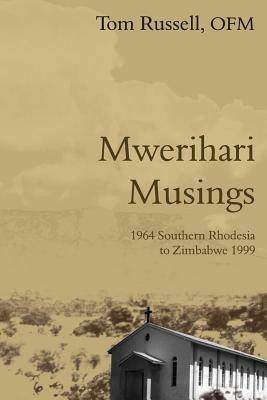 Tom Russell, OFM

Mwerihari Musings

1964 Southern Rhodesia to Zimbabwe 1999